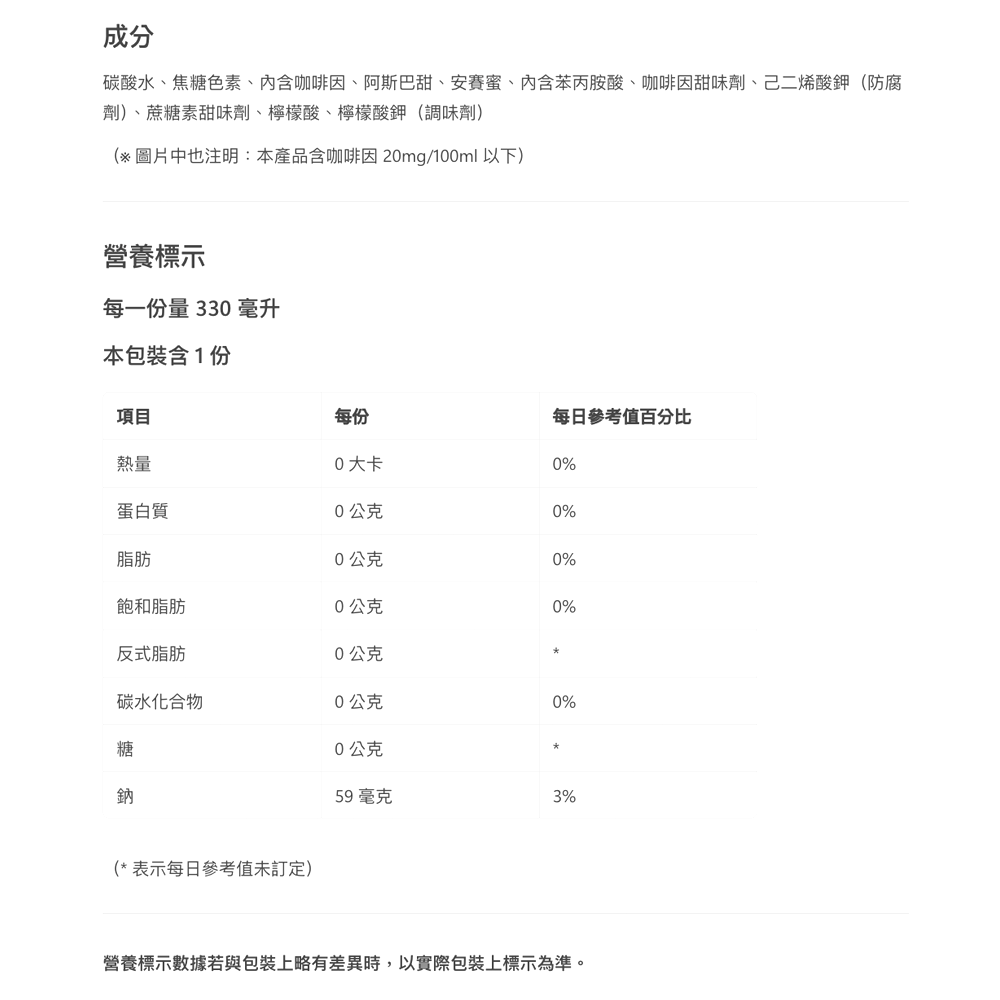 成分

碳酸水、焦糖色素、內含咖啡因、阿斯巴甜、安賽蜜、內含苯丙胺酸、咖啡因甜味劑、己二烯酸鉀（防腐劑）、蔗糖素甜味劑、檸檬酸、檸檬酸鉀（調味劑）

（※ 圖片中也注明：本產品含咖啡因 20mg/100ml 以下）

營養標示

每一份量 330 毫升

本包裝含 1 份

| 項目 | 每份 | 每日參考值百分比 |
|---|---|---|
| 熱量 | 0 大卡 | 0% |
| 蛋白質 | 0 公克 | 0% |
| 脂肪 | 0 公克 | 0% |
| 飽和脂肪 | 0 公克 | 0% |
| 反式脂肪 | 0 公克 | * |
| 碳水化合物 | 0 公克 | 0% |
| 糖 | 0 公克 | * |
| 鈉 | 59 毫克 | 3% |

（* 表示每日參考值未訂定）

營養標示數據若與包裝上略有差異時，以實際包裝上標示為準。